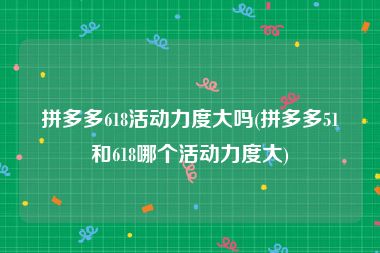 拼多多618活动力度大吗(拼多多51和618哪个活动力度大)